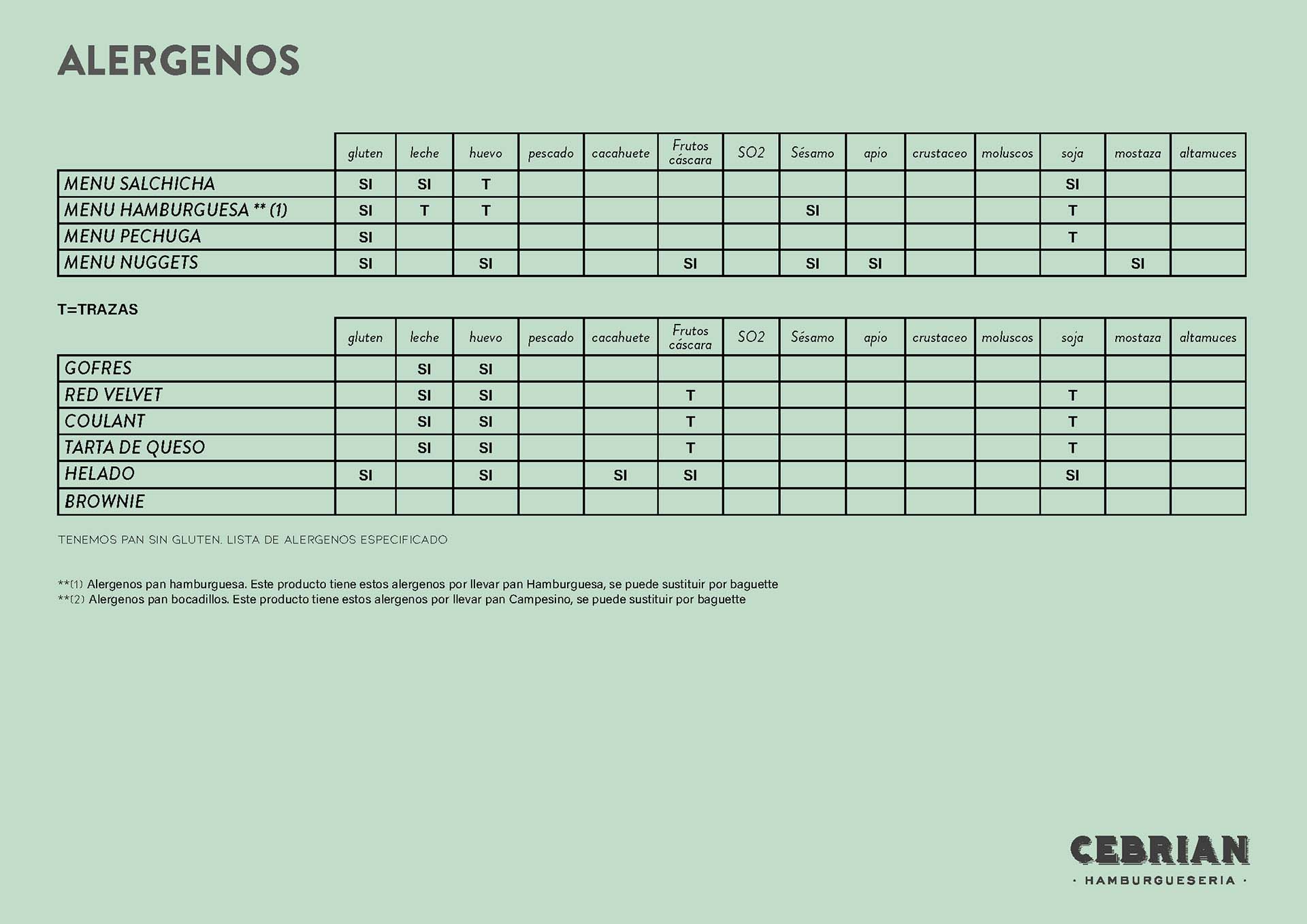 ALERGENOS

| | gluten | leche | huevo | pescado | cacahuete | Frutos cáscara | SO2 | Sésamo | apio | crustaceo | moluscos | soja | mostaza | altamuces |
|---|---|---|---|---|---|---|---|---|---|---|---|---|---|---|
| MENU SALCHICHA | SI | SI | T | | | | | | | | | SI | | |
| MENU HAMBURGUESA ** (1) | SI | T | T | | | | | SI | | | | T | | |
| MENU PECHUGA | SI | | | | | | | | | | | T | | |
| MENU NUGGETS | SI | | SI | | | SI | | SI | SI | | | | SI | |

T=TRAZAS

| | gluten | leche | huevo | pescado | cacahuete | Frutos cáscara | SO2 | Sésamo | apio | crustaceo | moluscos | soja | mostaza | altamuces |
|---|---|---|---|---|---|---|---|---|---|---|---|---|---|---|
| GOFRES | | SI | SI | | | | | | | | | | | |
| RED VELVET | | SI | SI | | | T | | | | | | T | | |
| COULANT | | SI | SI | | | T | | | | | | T | | |
| TARTA DE QUESO | | SI | SI | | | T | | | | | | T | | |
| HELADO | SI | | SI | | SI | SI | | | | | | SI | | |
| BROWNIE | | | | | | | | | | | | | | |

TENEMOS PAN SIN GLUTEN. LISTA DE ALERGENOS ESPECIFICADO

**(1) Alergenos pan hamburguesa. Este producto tiene estos alergenos por llevar pan Hamburguesa, se puede sustituir por baguette
**(2) Alergenos pan bocadillos. Este producto tiene estos alergenos por llevar pan Campesino, se puede sustituir por baguette

CEBRIAN
· HAMBURGUESERIA ·